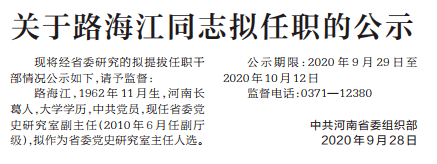 关于路海江同志拟任职的公示

现将经省委研究的拟提拔任职干部情况公示如下，请予监督：

路海江，1962年11月生，河南长葛人，大学学历，中共党员，现任省委党史研究室副主任(2010年6月任副厅级)，拟作为省委党史研究室主任人选。

公示期限：2020年9月29日至2020年10月12日

监督电话：0371—12380

中共河南省委组织部
2020年9月28日